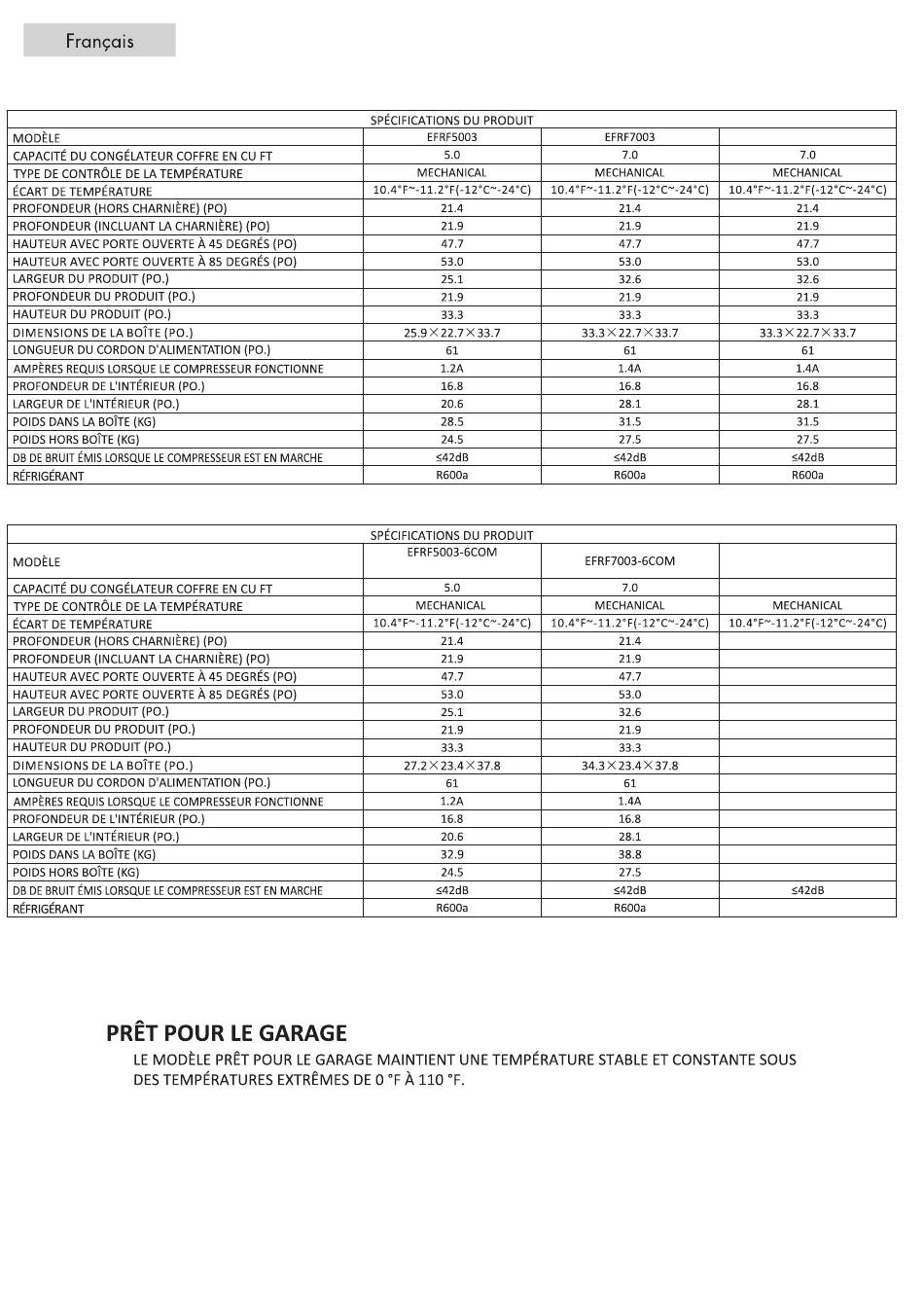 Français

| SPÉCIFICATIONS DU PRODUIT | | | |
|---|---|---|---|
| MODÈLE | EFRF5003 | EFRF7003 | |
| CAPACITÉ DU CONGÉLATEUR COFFRE EN CU FT | 5.0 | 7.0 | 7.0 |
| TYPE DE CONTRÔLE DE LA TEMPÉRATURE | MECHANICAL | MECHANICAL | MECHANICAL |
| ÉCART DE TEMPÉRATURE | 10.4°F~-11.2°F(-12°C~-24°C) | 10.4°F~-11.2°F(-12°C~-24°C) | 10.4°F~-11.2°F(-12°C~-24°C) |
| PROFONDEUR (HORS CHARNIÈRE) (PO) | 21.4 | 21.4 | 21.4 |
| PROFONDEUR (INCLUANT LA CHARNIÈRE) (PO) | 21.9 | 21.9 | 21.9 |
| HAUTEUR AVEC PORTE OUVERTE À 45 DEGRÉS (PO) | 47.7 | 47.7 | 47.7 |
| HAUTEUR AVEC PORTE OUVERTE À 85 DEGRÉS (PO) | 53.0 | 53.0 | 53.0 |
| LARGEUR DU PRODUIT (PO.) | 25.1 | 32.6 | 32.6 |
| PROFONDEUR DU PRODUIT (PO.) | 21.9 | 21.9 | 21.9 |
| HAUTEUR DU PRODUIT (PO.) | 33.3 | 33.3 | 33.3 |
| DIMENSIONS DE LA BOÎTE (PO.) | 25.9×22.7×33.7 | 33.3×22.7×33.7 | 33.3×22.7×33.7 |
| LONGUEUR DU CORDON D'ALIMENTATION (PO.) | 61 | 61 | 61 |
| AMPÈRES REQUIS LORSQUE LE COMPRESSEUR FONCTIONNE | 1.2A | 1.4A | 1.4A |
| PROFONDEUR DE L'INTÉRIEUR (PO.) | 16.8 | 16.8 | 16.8 |
| LARGEUR DE L'INTÉRIEUR (PO.) | 20.6 | 28.1 | 28.1 |
| POIDS DANS LA BOÎTE (KG) | 28.5 | 31.5 | 31.5 |
| POIDS HORS BOÎTE (KG) | 24.5 | 27.5 | 27.5 |
| DB DE BRUIT ÉMIS LORSQUE LE COMPRESSEUR EST EN MARCHE | ≤42dB | ≤42dB | ≤42dB |
| RÉFRIGÉRANT | R600a | R600a | R600a |

| SPÉCIFICATIONS DU PRODUIT | | | |
|---|---|---|---|
| MODÈLE | EFRF5003-6COM | EFRF7003-6COM | |
| CAPACITÉ DU CONGÉLATEUR COFFRE EN CU FT | 5.0 | 7.0 | |
| TYPE DE CONTRÔLE DE LA TEMPÉRATURE | MECHANICAL | MECHANICAL | MECHANICAL |
| ÉCART DE TEMPÉRATURE | 10.4°F~-11.2°F(-12°C~-24°C) | 10.4°F~-11.2°F(-12°C~-24°C) | 10.4°F~-11.2°F(-12°C~-24°C) |
| PROFONDEUR (HORS CHARNIÈRE) (PO) | 21.4 | 21.4 | |
| PROFONDEUR (INCLUANT LA CHARNIÈRE) (PO) | 21.9 | 21.9 | |
| HAUTEUR AVEC PORTE OUVERTE À 45 DEGRÉS (PO) | 47.7 | 47.7 | |
| HAUTEUR AVEC PORTE OUVERTE À 85 DEGRÉS (PO) | 53.0 | 53.0 | |
| LARGEUR DU PRODUIT (PO.) | 25.1 | 32.6 | |
| PROFONDEUR DU PRODUIT (PO.) | 21.9 | 21.9 | |
| HAUTEUR DU PRODUIT (PO.) | 33.3 | 33.3 | |
| DIMENSIONS DE LA BOÎTE (PO.) | 27.2×23.4×37.8 | 34.3×23.4×37.8 | |
| LONGUEUR DU CORDON D'ALIMENTATION (PO.) | 61 | 61 | |
| AMPÈRES REQUIS LORSQUE LE COMPRESSEUR FONCTIONNE | 1.2A | 1.4A | |
| PROFONDEUR DE L'INTÉRIEUR (PO.) | 16.8 | 16.8 | |
| LARGEUR DE L'INTÉRIEUR (PO.) | 20.6 | 28.1 | |
| POIDS DANS LA BOÎTE (KG) | 32.9 | 38.8 | |
| POIDS HORS BOÎTE (KG) | 24.5 | 27.5 | |
| DB DE BRUIT ÉMIS LORSQUE LE COMPRESSEUR EST EN MARCHE | ≤42dB | ≤42dB | ≤42dB |
| RÉFRIGÉRANT | R600a | R600a | |

PRÊT POUR LE GARAGE
LE MODÈLE PRÊT POUR LE GARAGE MAINTIENT UNE TEMPÉRATURE STABLE ET CONSTANTE SOUS DES TEMPÉRATURES EXTRÊMES DE 0 °F À 110 °F.